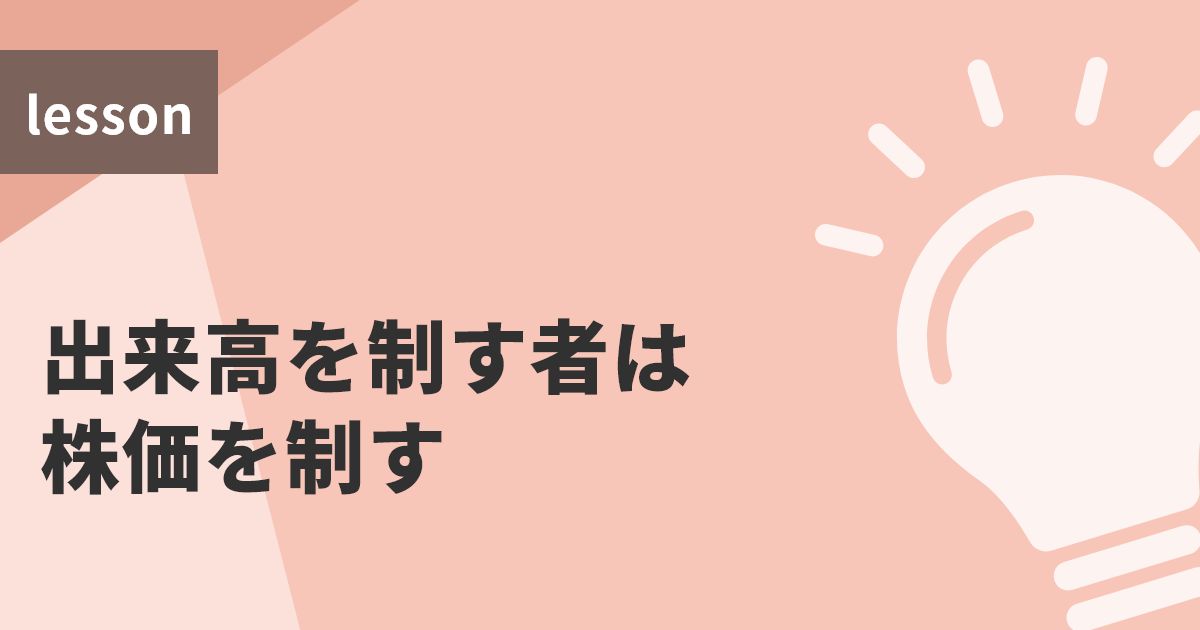 lesson

出来高を制す者は
株価を制す